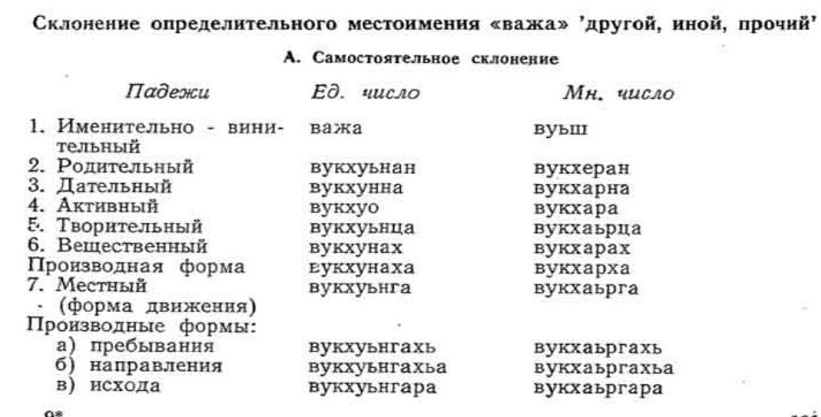 Склонение определительного местоимения «важа» 'другой, иной, прочий'

А. Самостоятельное склонение

| Падежи | Ед. число | Мн. число |
|---|---|---|
| 1. Именительно - винительный | важа | вуьш |
| 2. Родительный | вукхуьнан | вукхеран |
| 3. Дательный | вукхунна | вукхарна |
| 4. Активный | вукхуо | вукхара |
| 5. Творительный | вукхуьнца | вукхаьрца |
| 6. Вещественный | вукхунах | вукхарах |
| Производная форма | вукхунаха | вукхарха |
| 7. Местный (форма движения) | вукхуьнга | вукхаьрга |
| Производные формы: | | |
| а) пребывания | вукхуьнгахь | вукхаьргахь |
| б) направления | вукхуьнгахьа | вукхаьргахьа |
| в) исхода | вукхуьнгара | вукхаьргара |

9*